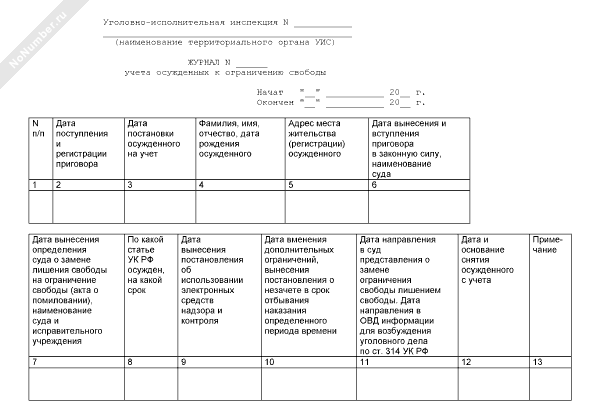 NoNumber.ru

Уголовно-исполнительная инспекция N ___________

(наименование территориального органа УИС)

ЖУРНАЛ N ______
учета осужденных к ограничению свободы

Начат "__" ___________ 20__ г.
Окончен "__" ___________ 20__ г.

| N п/п | Дата поступления и регистрации приговора | Дата постановки осужденного на учет | Фамилия, имя, отчество, дата рождения осужденного | Адрес места жительства (регистрации) осужденного | Дата вынесения и вступления приговора в законную силу, наименование суда |
|---|---|---|---|---|---|
| 1 | 2 | 3 | 4 | 5 | 6 |
| | | | | | |

| Дата вынесения определения суда о замене лишения свободы на ограничение свободы (акта о помиловании), наименование суда и исправительного учреждения | По какой статье УК РФ осужден, на какой срок | Дата вынесения постановления об использовании электронных средств надзора и контроля | Дата вменения дополнительных ограничений, вынесения постановления о незачете в срок отбывания наказания определенного периода времени | Дата направления в суд представления о замене ограничения свободы лишением свободы. Дата направления в ОВД информации для возбуждения уголовного дела по ст. 314 УК РФ | Дата и основание снятия осужденного с учета | Примечание |
|---|---|---|---|---|---|---|
| 7 | 8 | 9 | 10 | 11 | 12 | 13 |
| | | | | | | |